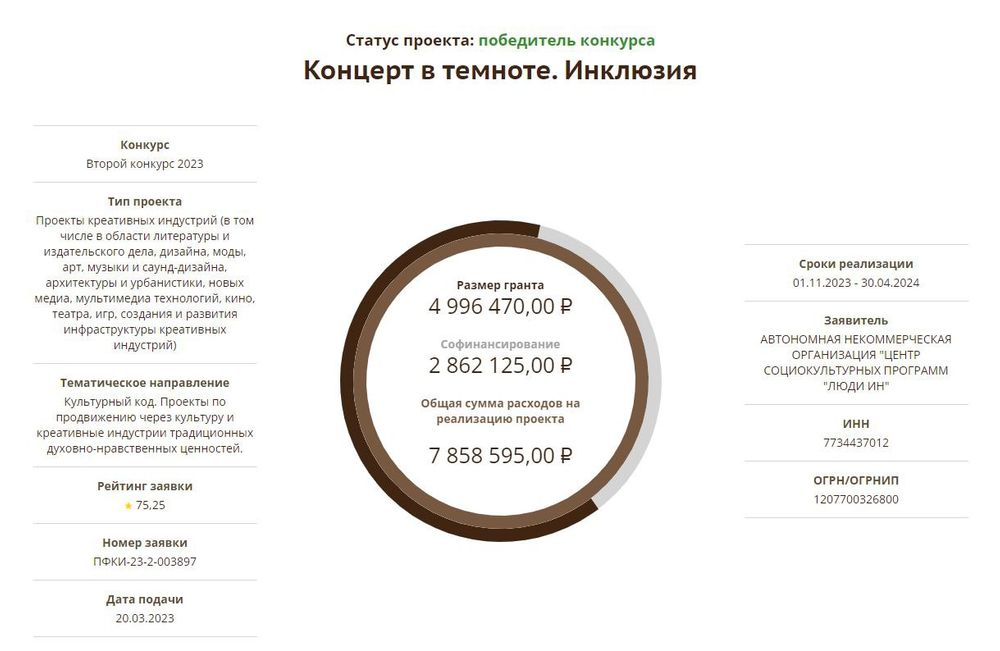 Статус проекта: победитель конкурса

Концерт в темноте. Инклюзия

Конкурс
Второй конкурс 2023

Тип проекта
Проекты креативных индустрий (в том числе в области литературы и издательского дела, дизайна, моды, арт, музыки и саунд-дизайна, архитектуры и урбанистики, новых медиа, мультимедиа технологий, кино, театра, игр, создания и развития инфраструктуры креативных индустрий)

Тематическое направление
Культурный код. Проекты по продвижению через культуру и креативные индустрии традиционных духовно-нравственных ценностей.

Рейтинг заявки
★ 75,25

Номер заявки
ПФКИ-23-2-003897

Дата подачи
20.03.2023

Размер гранта
4 996 470,00 ₽

Софинансирование
2 862 125,00 ₽

Общая сумма расходов на реализацию проекта
7 858 595,00 ₽

Сроки реализации
01.11.2023 - 30.04.2024

Заявитель
АВТОНОМНАЯ НЕКОММЕРЧЕСКАЯ ОРГАНИЗАЦИЯ "ЦЕНТР СОЦИОКУЛЬТУРНЫХ ПРОГРАММ "ЛЮДИ ИН"

ИНН
7734437012

ОГРН/ОГРНИП
1207700326800